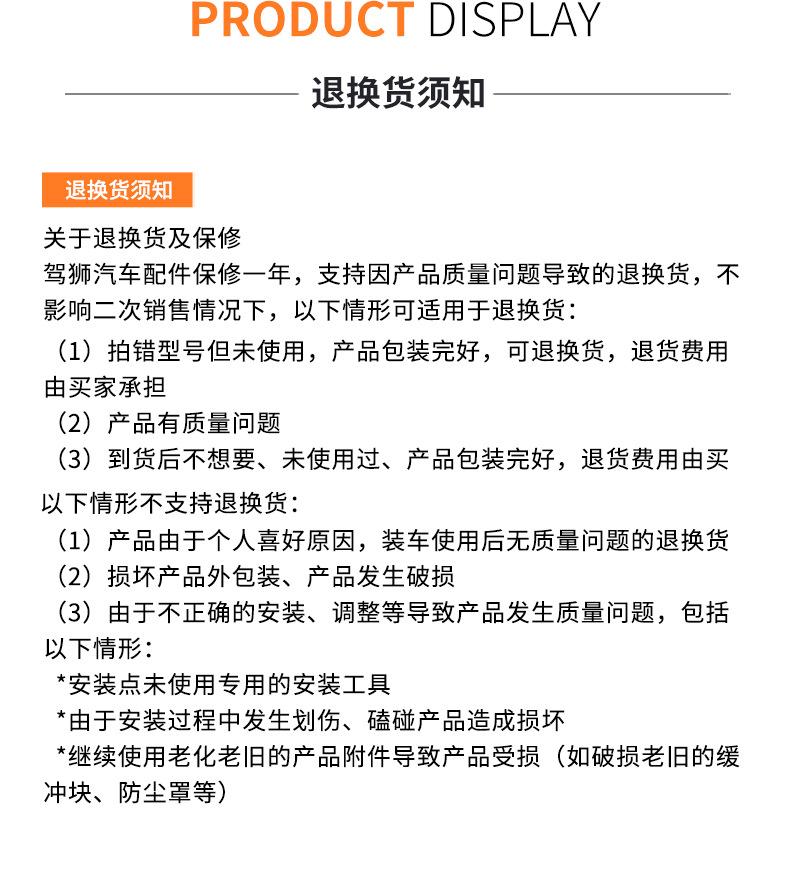 PRODUCT DISPLAY

退换货须知

退换货须知

关于退换货及保修
驾狮汽车配件保修一年，支持因产品质量问题导致的退换货，不影响二次销售情况下，以下情形可适用于退换货：
（1）拍错型号但未使用，产品包装完好，可退换货，退货费用由买家承担
（2）产品有质量问题
（3）到货后不想要、未使用过、产品包装完好，退货费用由买

以下情形不支持退换货：
（1）产品由于个人喜好原因，装车使用后无质量问题的退换货
（2）损坏产品外包装、产品发生破损
（3）由于不正确的安装、调整等导致产品发生质量问题，包括以下情形：
*安装点未使用专用的安装工具
*由于安装过程中发生划伤、磕碰产品造成损坏
*继续使用老化老旧的产品附件导致产品受损（如破损老旧的缓冲块、防尘罩等）